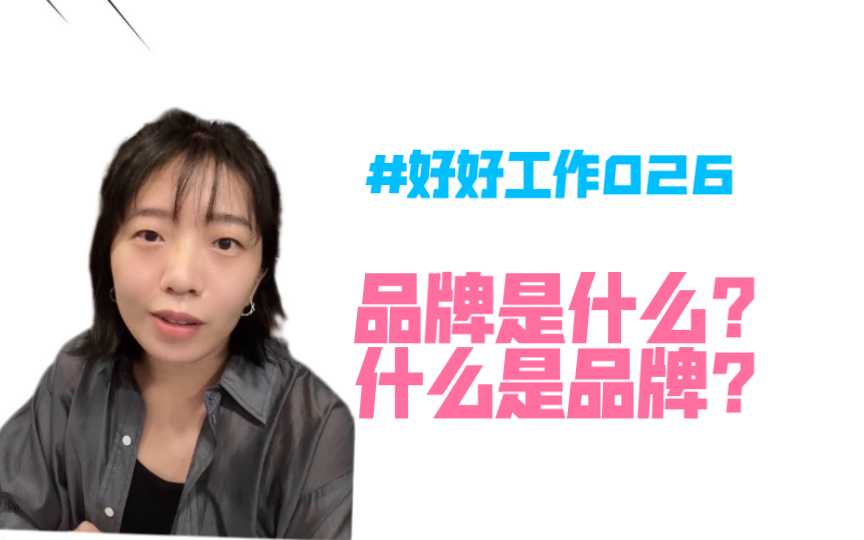 #好好工作026

品牌是什么？
什么是品牌？